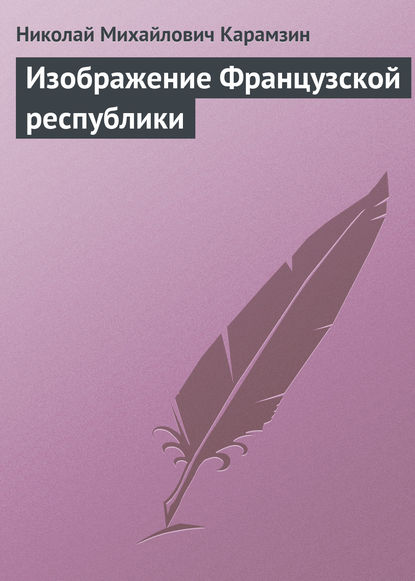 Николай Михайлович Карамзин

Изображение Французской республики